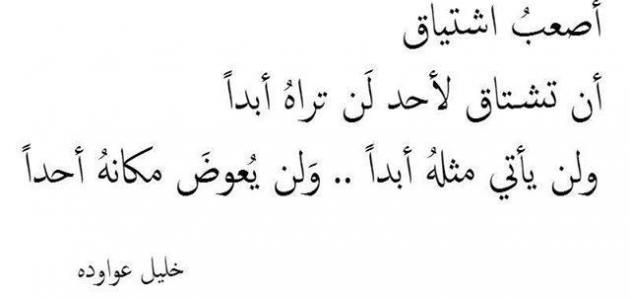 أصعبُ اشتياق
أن تشتاق لأحد لَن تراهُ أبداً
ولن يأتي مثلهُ أبداً .. وَلن يُعوضَ مكانهُ أحداً

خليل عواوده